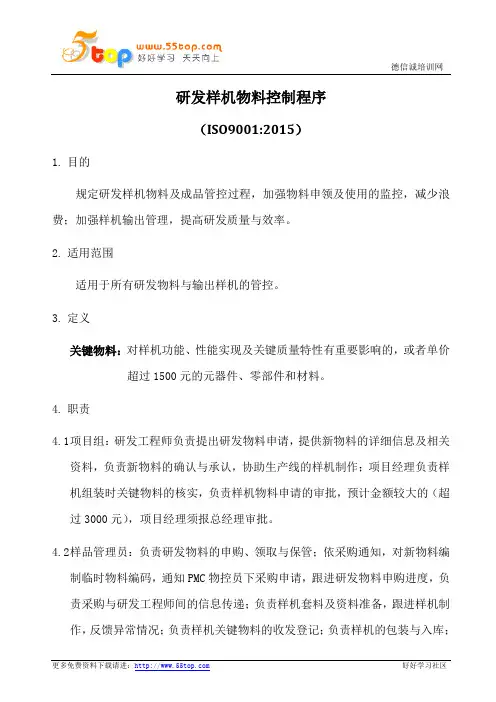 5top www.55top.com 好好学习 天天向上

德信诚培训网

研发样机物料控制程序

（ISO9001:2015）

1. 目的

规定研发样机物料及成品管控过程，加强物料申领及使用的监控，减少浪费；加强样机输出管理，提高研发质量与效率。

2. 适用范围

适用于所有研发物料与输出样机的管控。

3. 定义

关键物料：对样机功能、性能实现及关键质量特性有重要影响的，或者单价超过 1500 元的元器件、零部件和材料。

4. 职责

4.1项目组：研发工程师负责提出研发物料申请，提供新物料的详细信息及相关资料，负责新物料的确认与承认，协助生产线的样机制作；项目经理负责样机组装时关键物料的核实，负责样机物料申请的审批，预计金额较大的（超过 3000 元），项目经理须报总经理审批。

4.2样品管理员：负责研发物料的申购、领取与保管；依采购通知，对新物料编制临时物料编码，通知 PMC 物控员下采购申请，跟进研发物料申购进度，负责采购与研发工程师间的信息传递；负责样机套料及资料准备，跟进样机制作，反馈异常情况；负责样机关键物料的收发登记；负责样机的包装与入库；

更多免费资料下载请进：http://www.55top.com

好好学习社区